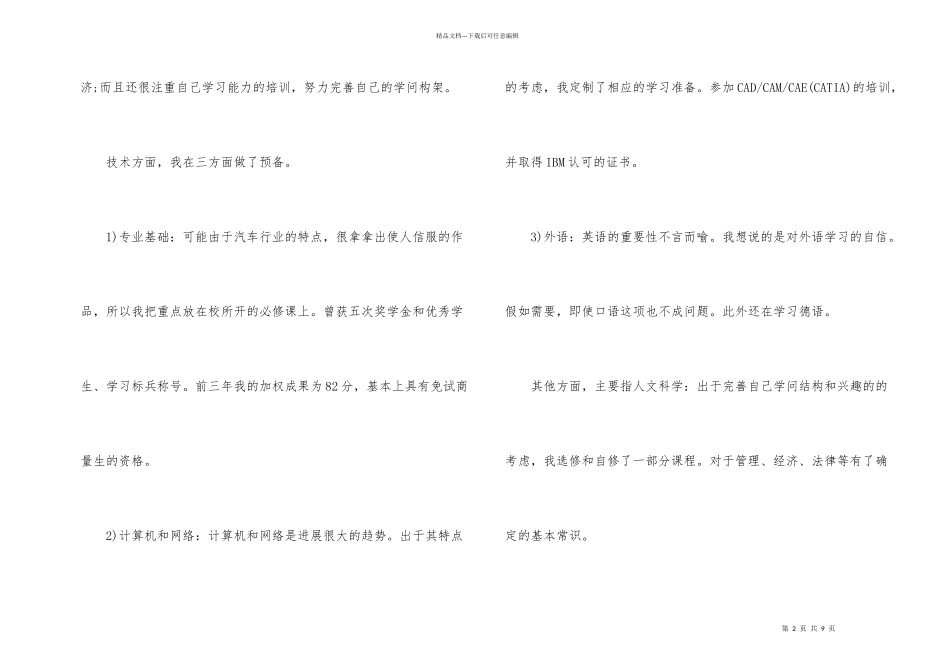 精品文档---下载后可任意编辑

济;而且还很注重自己学习能力的培训，努力完善自己的学问构架。

技术方面，我在三方面做了预备。

1)专业基础：可能由于汽车行业的特点，很拿拿出使人信服的作品，所以我把重点放在校所开的必修课上。曾获五次奖学金和优秀学生、学习标兵称号。前三年我的加权成果为82分，基本上具有免试商量生的资格。

2)计算机和网络：计算机和网络是进展很大的趋势。出于其特点的考虑，我定制了相应的学习准备。参加CAD/CAM/CAE(CATIA)的培训，并取得IBM认可的证书。

3)外语：英语的重要性不言而喻。我想说的是对外语学习的自信。假如需要，即使口语这项也不成问题。此外还在学习德语。

其他方面，主要指人文科学：出于完善自己学问结构和兴趣的的考虑，我选修和自修了一部分课程。对于管理、经济、法律等有了确定的基本常识。

第 2 页 共 9 页